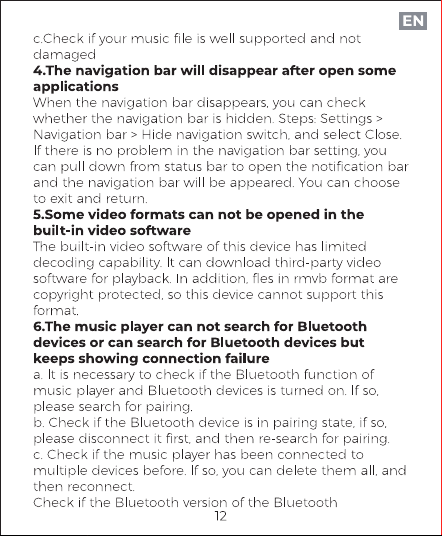 EN

c.Check if your music file is well supported and not damaged

**4.The navigation bar will disappear after open some applications**

When the navigation bar disappears, you can check whether the navigation bar is hidden. Steps: Settings > Navigation bar > Hide navigation switch, and select Close. If there is no problem in the navigation bar setting, you can pull down from status bar to open the notification bar and the navigation bar will be appeared. You can choose to exit and return.

**5.Some video formats can not be opened in the built-in video software**

The built-in video software of this device has limited decoding capability. It can download third-party video software for playback. In addition, fles in rmvb format are copyright protected, so this device cannot support this format.

**6.The music player can not search for Bluetooth devices or can search for Bluetooth devices but keeps showing connection failure**

a. It is necessary to check if the Bluetooth function of music player and Bluetooth devices is turned on. If so, please search for pairing.

b. Check if the Bluetooth device is in pairing state, if so, please disconnect it first, and then re-search for pairing.

c. Check if the music player has been connected to multiple devices before. If so, you can delete them all, and then reconnect.

Check if the Bluetooth version of the Bluetooth

12